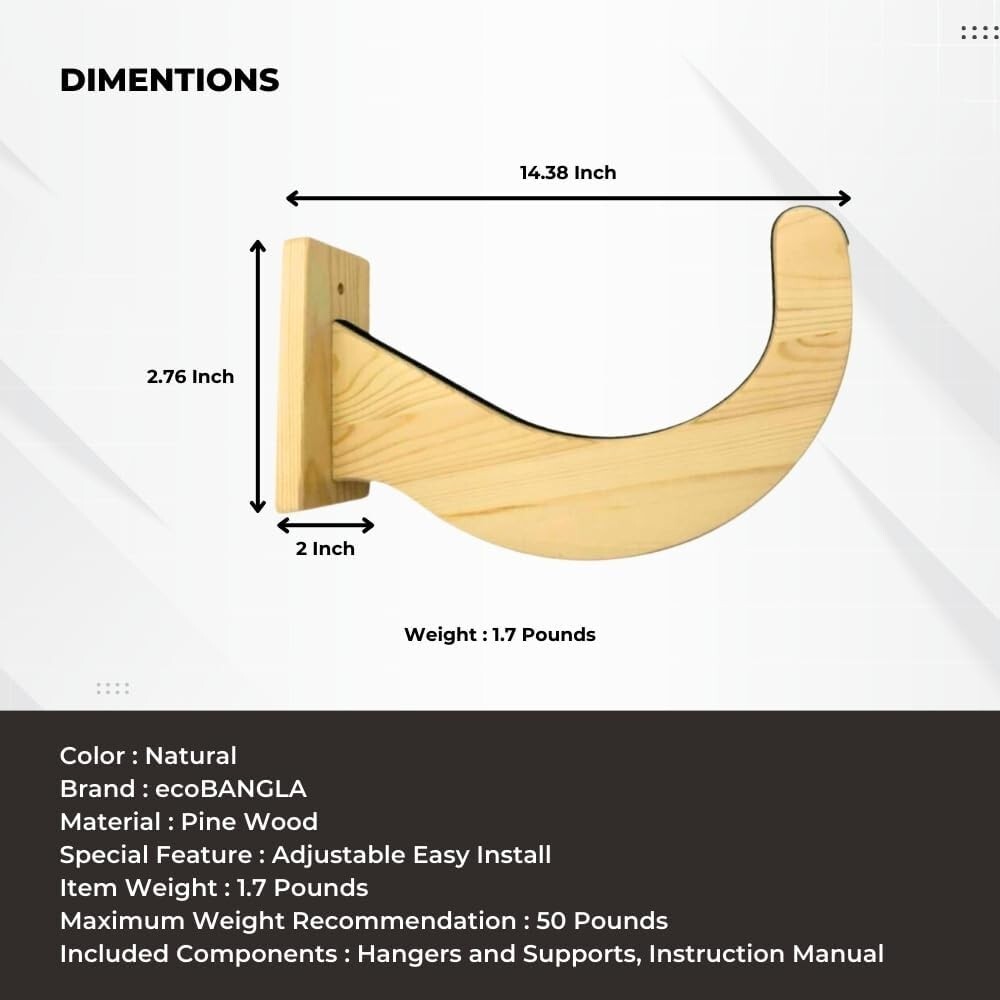 DIMENTIONS

14.38 Inch

2.76 Inch

2 Inch

Weight : 1.7 Pounds

Color : Natural
Brand : ecoBANGLA
Material : Pine Wood
Special Feature : Adjustable Easy Install
Item Weight : 1.7 Pounds
Maximum Weight Recommendation : 50 Pounds
Included Components : Hangers and Supports, Instruction Manual